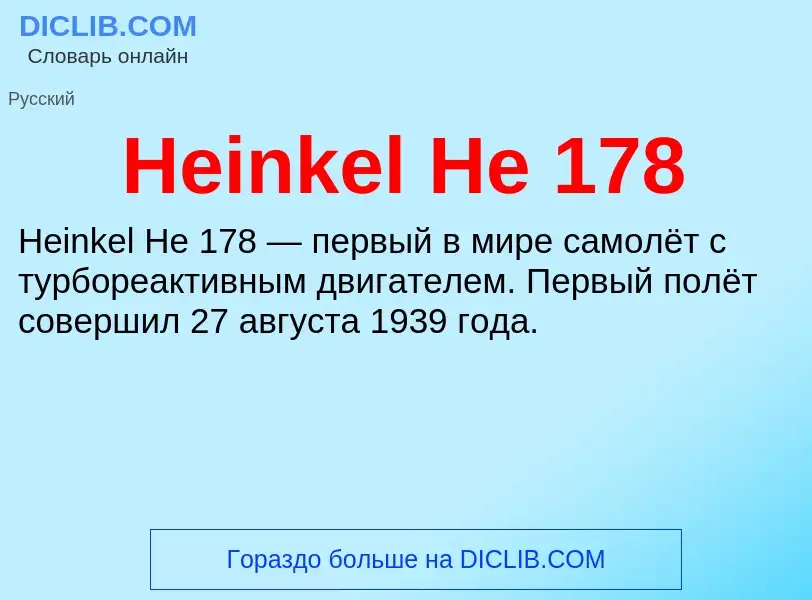 DICLIB.COM
Словарь онлайн

Русский

Heinkel He 178

Heinkel He 178 — первый в мире самолёт с турбореактивным двигателем. Первый полёт совершил 27 августа 1939 года.

Гораздо больше на DICLIB.COM